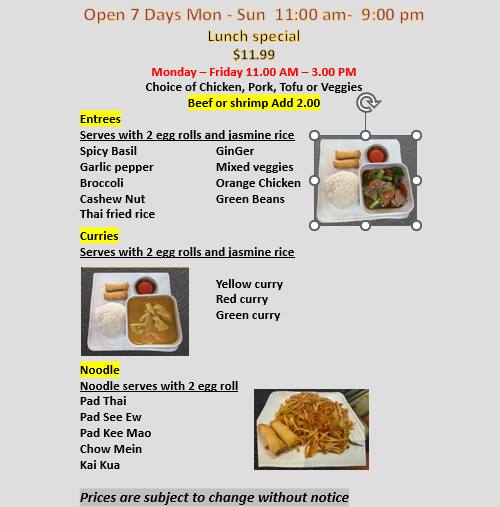 Open 7 Days Mon - Sun 11:00 am- 9:00 pm

Lunch special

$11.99

Monday – Friday 11.00 AM – 3.00 PM

Choice of Chicken, Pork, Tofu or Veggies

Beef or shrimp Add 2.00

Entrees

Serves with 2 egg rolls and jasmine rice

Spicy Basil
Garlic pepper
Broccoli
Cashew Nut
Thai fried rice

GinGer
Mixed veggies
Orange Chicken
Green Beans

Curries

Serves with 2 egg rolls and jasmine rice

Yellow curry
Red curry
Green curry

Noodle

Noodle serves with 2 egg roll

Pad Thai
Pad See Ew
Pad Kee Mao
Chow Mein
Kai Kua

Prices are subject to change without notice